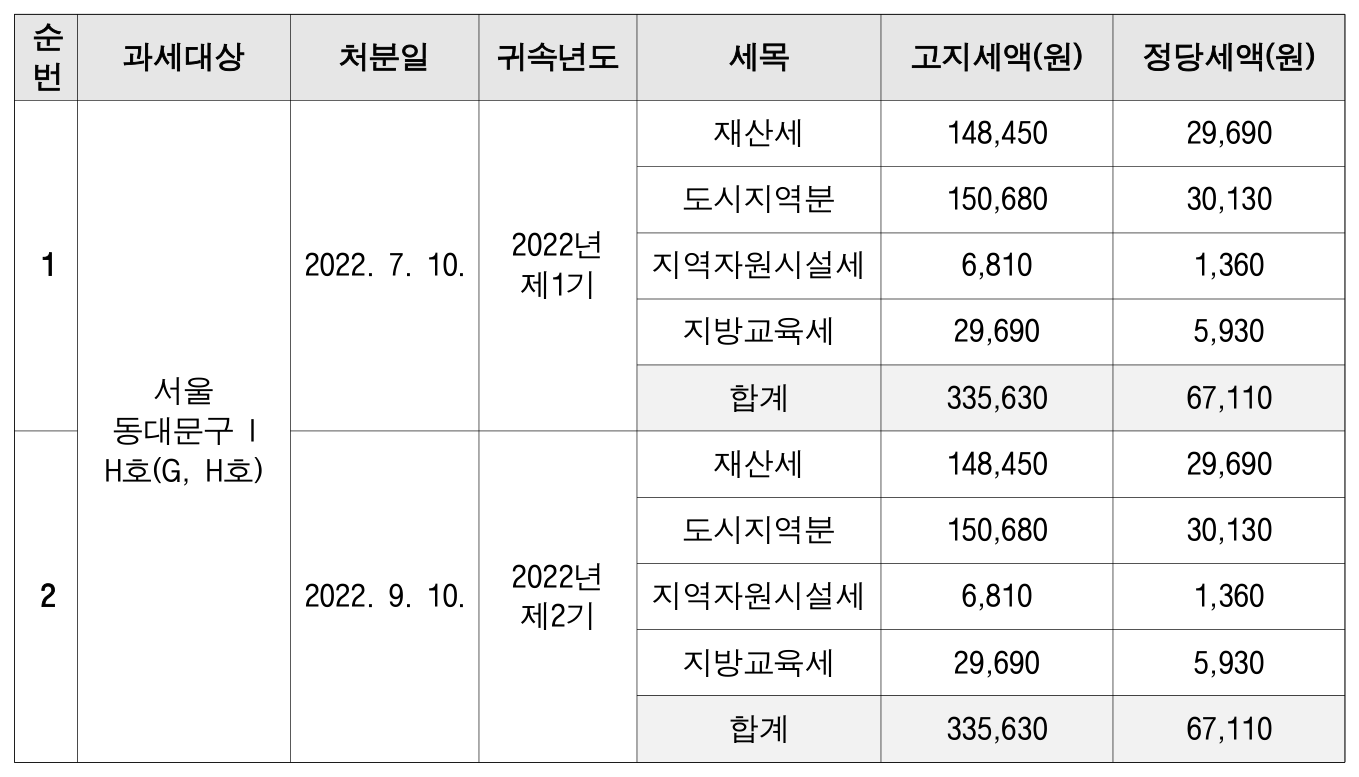 | 순번 | 과세대상 | 처분일 | 귀속년도 | 세목 | 고지세액(원) | 정당세액(원) |
|---|---|---|---|---|---|---|
| 1 | 서울 동대문구 I H호(G, H호) | 2022. 7. 10. | 2022년 제1기 | 재산세 | 148,450 | 29,690 |
| | | | | 도시지역분 | 150,680 | 30,130 |
| | | | | 지역자원시설세 | 6,810 | 1,360 |
| | | | | 지방교육세 | 29,690 | 5,930 |
| | | | | 합계 | 335,630 | 67,110 |
| 2 | | 2022. 9. 10. | 2022년 제2기 | 재산세 | 148,450 | 29,690 |
| | | | | 도시지역분 | 150,680 | 30,130 |
| | | | | 지역자원시설세 | 6,810 | 1,360 |
| | | | | 지방교육세 | 29,690 | 5,930 |
| | | | | 합계 | 335,630 | 67,110 |